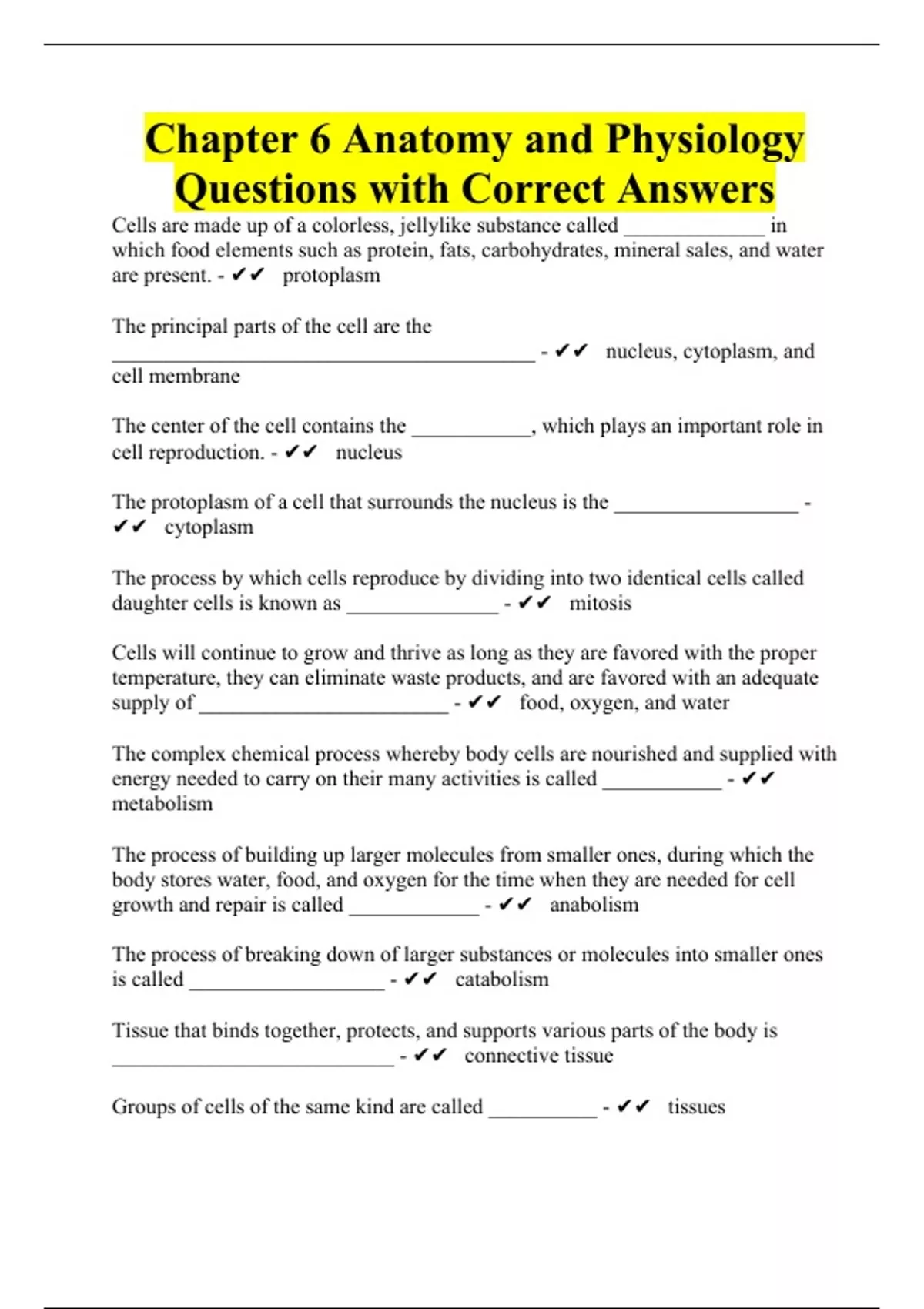 Chapter 6 Anatomy and Physiology Questions with Correct Answers

Cells are made up of a colorless, jellylike substance called _____________ in which food elements such as protein, fats, carbohydrates, mineral sales, and water are present. - ✔✔ protoplasm

The principal parts of the cell are the _______________________________________ - ✔✔ nucleus, cytoplasm, and cell membrane

The center of the cell contains the ___________, which plays an important role in cell reproduction. - ✔✔ nucleus

The protoplasm of a cell that surrounds the nucleus is the _________________ - ✔✔ cytoplasm

The process by which cells reproduce by dividing into two identical cells called daughter cells is known as ______________ - ✔✔ mitosis

Cells will continue to grow and thrive as long as they are favored with the proper temperature, they can eliminate waste products, and are favored with an adequate supply of _______________________ - ✔✔ food, oxygen, and water

The complex chemical process whereby body cells are nourished and supplied with energy needed to carry on their many activities is called ___________ - ✔✔ metabolism

The process of building up larger molecules from smaller ones, during which the body stores water, food, and oxygen for the time when they are needed for cell growth and repair is called ____________ - ✔✔ anabolism

The process of breaking down of larger substances or molecules into smaller ones is called __________________ - ✔✔ catabolism

Tissue that binds together, protects, and supports various parts of the body is __________________________ - ✔✔ connective tissue

Groups of cells of the same kind are called __________ - ✔✔ tissues